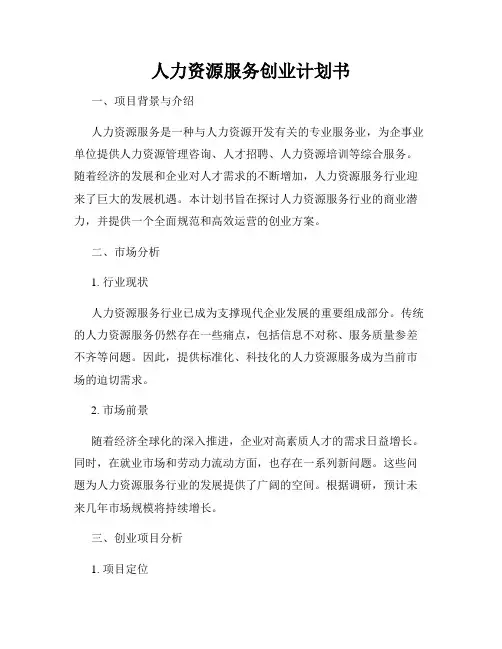 人力资源服务创业计划书

一、项目背景与介绍

人力资源服务是一种与人力资源开发有关的专业服务业，为企事业单位提供人力资源管理咨询、人才招聘、人力资源培训等综合服务。随着经济的发展和企业对人才需求的不断增加，人力资源服务行业迎来了巨大的发展机遇。本计划书旨在探讨人力资源服务行业的商业潜力，并提供一个全面规范和高效运营的创业方案。

二、市场分析

1. 行业现状

人力资源服务行业已成为支撑现代企业发展的重要组成部分。传统的人力资源服务仍然存在一些痛点，包括信息不对称、服务质量参差不齐等问题。因此，提供标准化、科技化的人力资源服务成为当前市场的迫切需求。

2. 市场前景

随着经济全球化的深入推进，企业对高素质人才的需求日益增长。同时，在就业市场和劳动力流动方面，也存在一系列新问题。这些问题为人力资源服务行业的发展提供了广阔的空间。根据调研，预计未来几年市场规模将持续增长。

三、创业项目分析

1. 项目定位